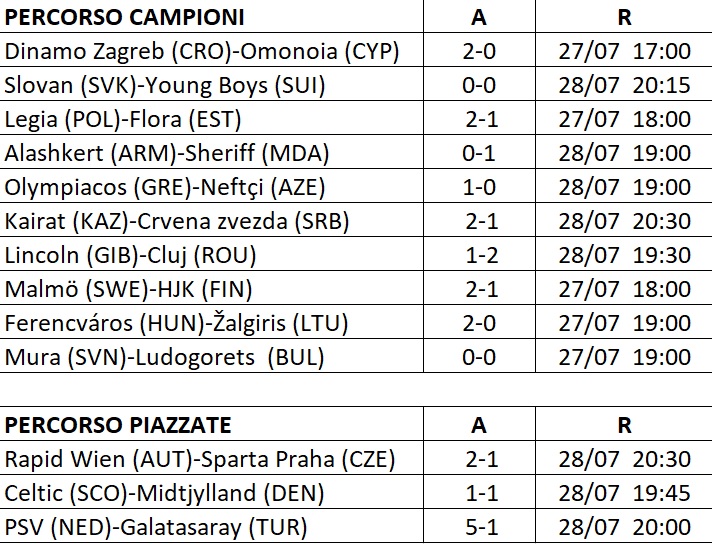 | PERCORSO CAMPIONI | A | R |
|---|---|---|
| Dinamo Zagreb (CRO)-Omonoia (CYP) | 2-0 | 27/07 17:00 |
| Slovan (SVK)-Young Boys (SUI) | 0-0 | 28/07 20:15 |
| Legia (POL)-Flora (EST) | 2-1 | 27/07 18:00 |
| Alashkert (ARM)-Sheriff (MDA) | 0-1 | 28/07 19:00 |
| Olympiacos (GRE)-Neftçi (AZE) | 1-0 | 28/07 19:00 |
| Kairat (KAZ)-Crvena zvezda (SRB) | 2-1 | 28/07 20:30 |
| Lincoln (GIB)-Cluj (ROU) | 1-2 | 28/07 19:30 |
| Malmö (SWE)-HJK (FIN) | 2-1 | 27/07 18:00 |
| Ferencváros (HUN)-Žalgiris (LTU) | 2-0 | 27/07 19:00 |
| Mura (SVN)-Ludogorets (BUL) | 0-0 | 27/07 19:00 |

| PERCORSO PIAZZATE | A | R |
|---|---|---|
| Rapid Wien (AUT)-Sparta Praha (CZE) | 2-1 | 28/07 20:30 |
| Celtic (SCO)-Midtjylland (DEN) | 1-1 | 28/07 19:45 |
| PSV (NED)-Galatasaray (TUR) | 5-1 | 28/07 20:00 |